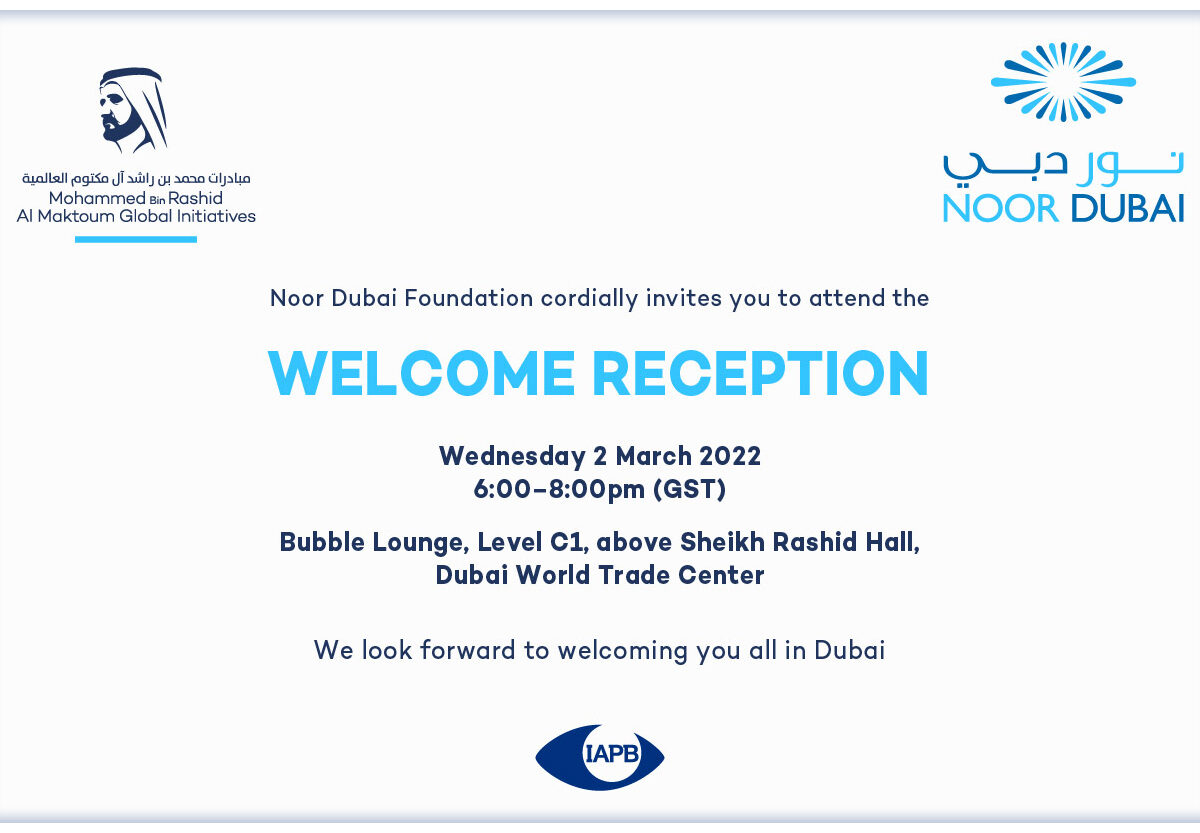 مبادرات محمد بن راشد آل مكتوم العالمية
Mohammed Bin Rashid
Al Maktoum Global Initiatives

نور دبي
NOOR DUBAI

Noor Dubai Foundation cordially invites you to attend the

WELCOME RECEPTION

Wednesday 2 March 2022
6:00–8:00pm (GST)

Bubble Lounge, Level C1, above Sheikh Rashid Hall,
Dubai World Trade Center

We look forward to welcoming you all in Dubai

IAPB